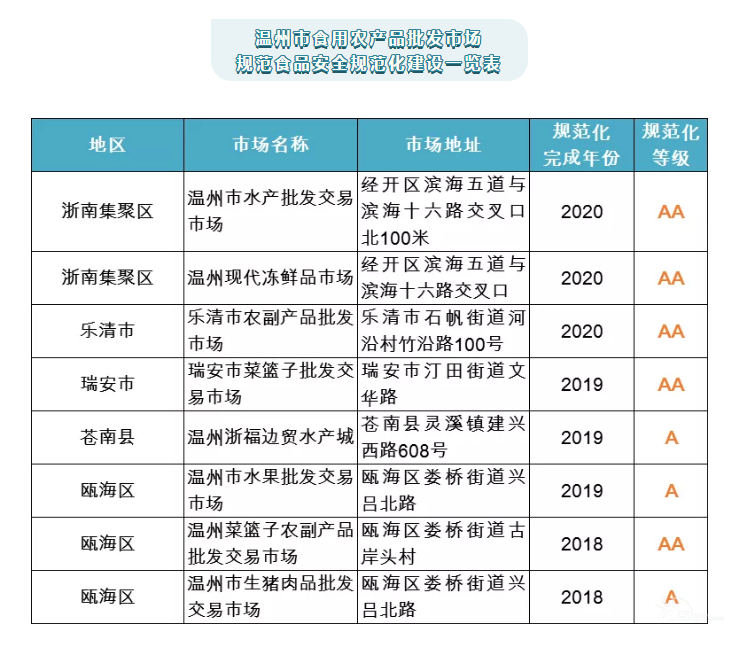 温州市食用农产品批发市场
规范食品安全规范化建设一览表

| 地区 | 市场名称 | 市场地址 | 规范化完成年份 | 规范化等级 |
|---|---|---|---|---|
| 浙南集聚区 | 温州市水产批发交易市场 | 经开区滨海五道与滨海十六路交叉口北100米 | 2020 | AA |
| 浙南集聚区 | 温州现代冻鲜品市场 | 经开区滨海五道与滨海十六路交叉口 | 2020 | AA |
| 乐清市 | 乐清市农副产品批发市场 | 乐清市石帆街道河沿村竹沿路100号 | 2020 | AA |
| 瑞安市 | 瑞安市菜篮子批发交易市场 | 瑞安市汀田街道文华路 | 2019 | AA |
| 苍南县 | 温州浙福边贸水产城 | 苍南县灵溪镇建兴西路608号 | 2019 | A |
| 瓯海区 | 温州市水果批发交易市场 | 瓯海区娄桥街道兴吕北路 | 2019 | A |
| 瓯海区 | 温州菜篮子农副产品批发交易市场 | 瓯海区娄桥街道古岸头村 | 2018 | AA |
| 瓯海区 | 温州市生猪肉品批发交易市场 | 瓯海区娄桥街道兴吕北路 | 2018 | A |